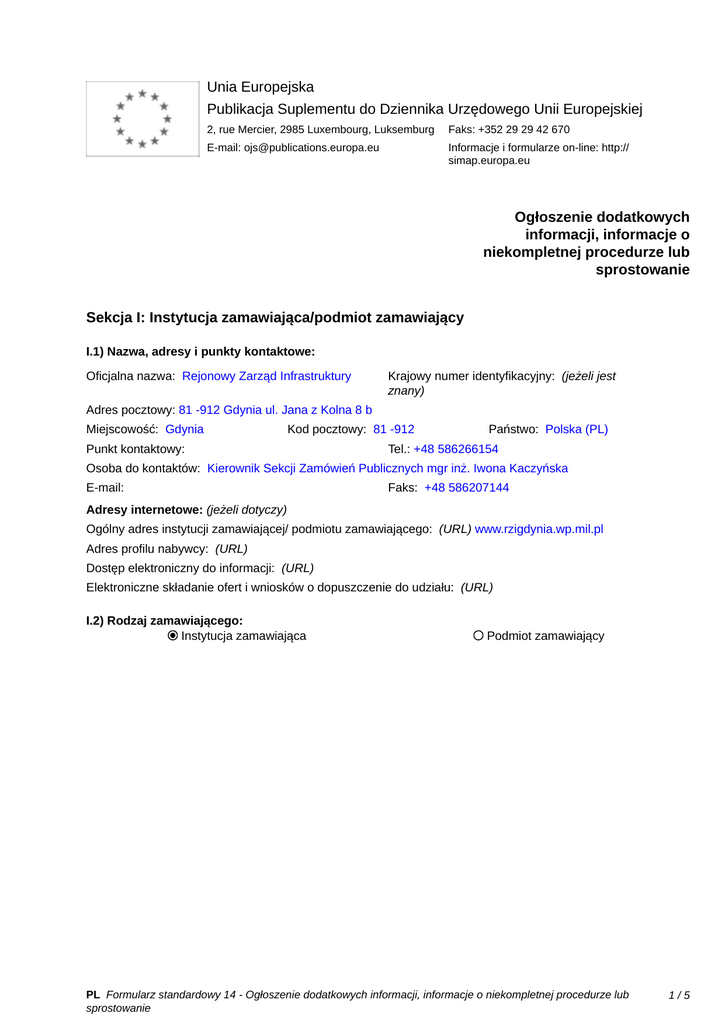 Unia Europejska
Publikacja Suplementu do Dziennika Urzędowego Unii Europejskiej
2, rue Mercier, 2985 Luxembourg, Luksemburg Faks: +352 29 29 42 670
E-mail: ojs@publications.europa.eu Informacje i formularze on-line: http://simap.europa.eu

Ogłoszenie dodatkowych informacji, informacje o niekompletnej procedurze lub sprostowanie

Sekcja I: Instytucja zamawiająca/podmiot zamawiający

I.1) Nazwa, adresy i punkty kontaktowe:

Oficjalna nazwa: Rejonowy Zarząd Infrastruktury
Krajowy numer identyfikacyjny: (jeżeli jest znany)
Adres pocztowy: 81 -912 Gdynia ul. Jana z Kolna 8 b
Miejscowość: Gdynia Kod pocztowy: 81 -912 Państwo: Polska (PL)
Punkt kontaktowy: Tel.: +48 586266154
Osoba do kontaktów: Kierownik Sekcji Zamówień Publicznych mgr inż. Iwona Kaczyńska
E-mail: Faks: +48 586207144

Adresy internetowe: (jeżeli dotyczy)
Ogólny adres instytucji zamawiającej/ podmiotu zamawiającego: (URL) www.rzigdynia.wp.mil.pl
Adres profilu nabywcy: (URL)
Dostęp elektroniczny do informacji: (URL)
Elektroniczne składanie ofert i wniosków o dopuszczenie do udziału: (URL)

I.2) Rodzaj zamawiającego:
Instytucja zamawiająca Podmiot zamawiający

PL Formularz standardowy 14 - Ogłoszenie dodatkowych informacji, informacje o niekompletnej procedurze lub sprostowanie 1 / 5